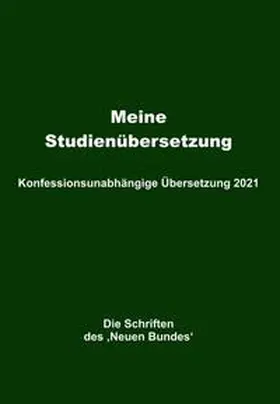 Meine Studienübersetzung

Konfessionsunabhängige Übersetzung 2021

Die Schriften des ‚Neuen Bundes'